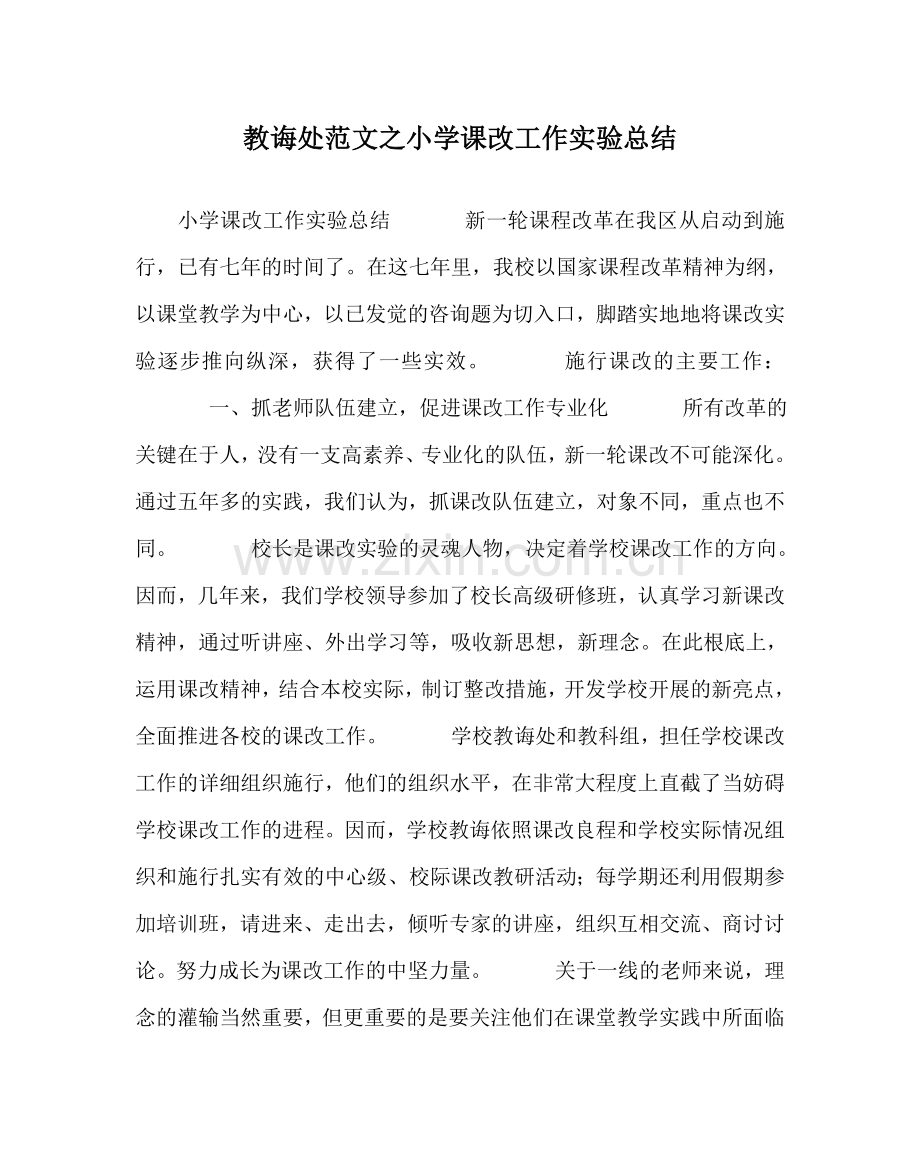 教诲处范文之小学课改工作实验总结

小学课改工作实验总结 新一轮课程改革在我区从启动到施行，已有七年的时间了。在这七年里，我校以国家课程改革精神为纲，以课堂教学为中心，以已发觉的咨询题为切入口，脚踏实地地将课改实验逐步推向纵深，获得了一些实效。 施行课改的主要工作：

一、抓老师队伍建立，促进课改工作专业化 所有改革的关键在于人，没有一支高素养、专业化的队伍，新一轮课改不可能深化。通过五年多的实践，我们认为，抓课改队伍建立，对象不同，重点也不同。 校长是课改实验的灵魂人物，决定着学校课改工作的方向。因而，几年来，我们学校领导参加了校长高级研修班，认真学习新课改精神，通过听讲座、外出学习等，吸收新思想，新理念。在此根底上，运用课改精神，结合本校实际，制订整改措施，开发学校开展的新亮点，全面推进各校的课改工作。 学校教诲处和教科组，担任学校课改工作的详细组织施行，他们的组织水平，在非常大程度上直截了当妨碍学校课改工作的进程。因而，学校教诲依照课改良程和学校实际情况组织和施行扎实有效的中心级、校际课改教研活动；每学期还利用假期参加培训班，请进来、走出去，倾听专家的讲座，组织互相交流、商讨讨论。努力成长为课改工作的中坚力量。 关于一线的老师来说，理念的灌输当然重要，但更重要的是要关注他们在课堂教学实践中所面临

www.zixin.com.cn